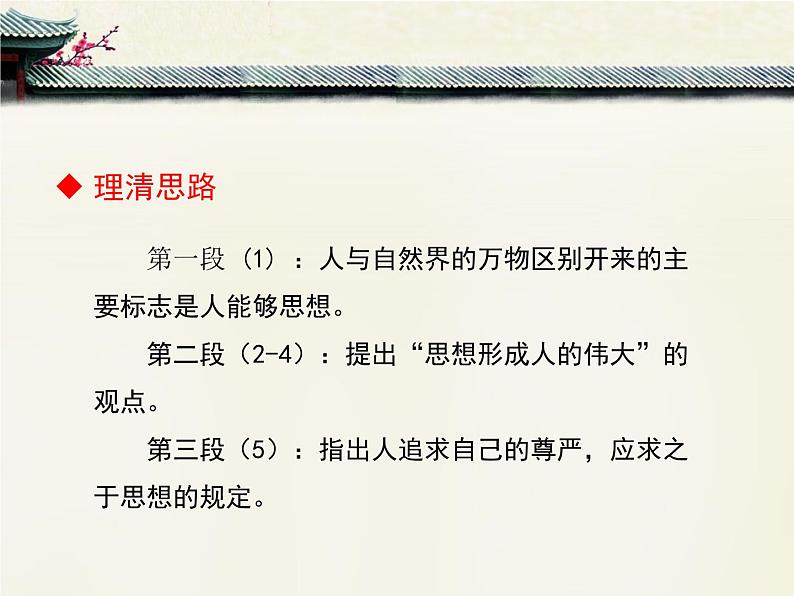 ◆ 理清思路

第一段（1）：人与自然界的万物区别开来的主要标志是人能够思想。

第二段（2-4）：提出“思想形成人的伟大”的观点。

第三段（5）：指出人追求自己的尊严，应求之于思想的规定。